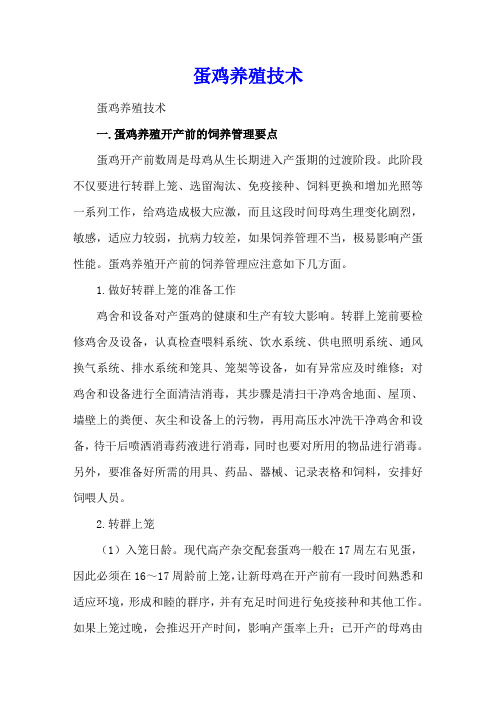 蛋鸡养殖技术

蛋鸡养殖技术

一.蛋鸡养殖开产前的饲养管理要点

蛋鸡开产前数周是母鸡从生长期进入产蛋期的过渡阶段。此阶段不仅要进行转群上笼、选留淘汰、免疫接种、饲料更换和增加光照等一系列工作，给鸡造成极大应激，而且这段时间母鸡生理变化剧烈，敏感，适应力较弱，抗病力较差，如果饲养管理不当，极易影响产蛋性能。蛋鸡养殖开产前的饲养管理应注意如下几方面。

1.做好转群上笼的准备工作

鸡舍和设备对产蛋鸡的健康和生产有较大影响。转群上笼前要检修鸡舍及设备，认真检查喂料系统、饮水系统、供电照明系统、通风换气系统、排水系统和笼具、笼架等设备，如有异常应及时维修；对鸡舍和设备进行全面清洁消毒，其步骤是清扫干净鸡舍地面、屋顶、墙壁上的粪便、灰尘和设备上的污物，再用高压水冲洗干净鸡舍和设备，待干后喷洒消毒药液进行消毒，同时也要对所用的物品进行消毒。另外，要准备好所需的用具、药品、器械、记录表格和饲料，安排好饲喂人员。

2.转群上笼

（1）入笼日龄。现代高产杂交配套蛋鸡一般在17周左右见蛋，因此必须在16～17周龄前上笼，让新母鸡在开产前有一段时间熟悉和适应环境，形成和睦的群序，并有充足时间进行免疫接种和其他工作。如果上笼过晚，会推迟开产时间，影响产蛋率上升；已开产的母鸡由